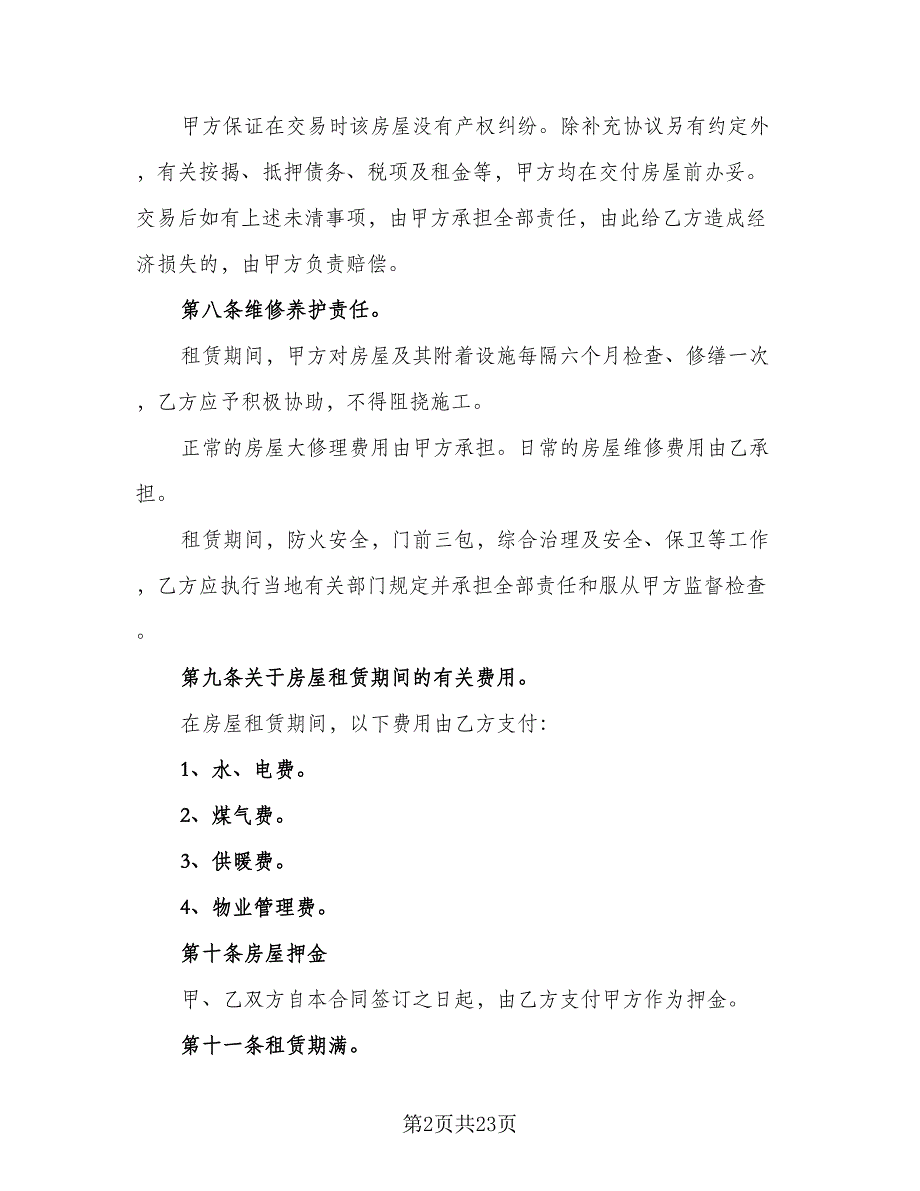 甲方保证在交易时该房屋没有产权纠纷。除补充协议另有约定外，有关按揭、抵押债务、税项及租金等，甲方均在交付房屋前办妥。交易后如有上述未清事项，由甲方承担全部责任，由此给乙方造成经济损失的，由甲方负责赔偿。

第八条维修养护责任。

租赁期间，甲方对房屋及其附着设施每隔六个月检查、修缮一次，乙方应予积极协助，不得阻挠施工。

正常的房屋大修理费用由甲方承担。日常的房屋维修费用由乙承担。

租赁期间，防火安全，门前三包，综合治理及安全、保卫等工作，乙方应执行当地有关部门规定并承担全部责任和服从甲方监督检查。

第九条关于房屋租赁期间的有关费用。

在房屋租赁期间，以下费用由乙方支付:

1、水、电费。

2、煤气费。

3、供暖费。

4、物业管理费。

第十条房屋押金

甲、乙双方自本合同签订之日起，由乙方支付甲方作为押金。

第十一条租赁期满。

第2页共23页